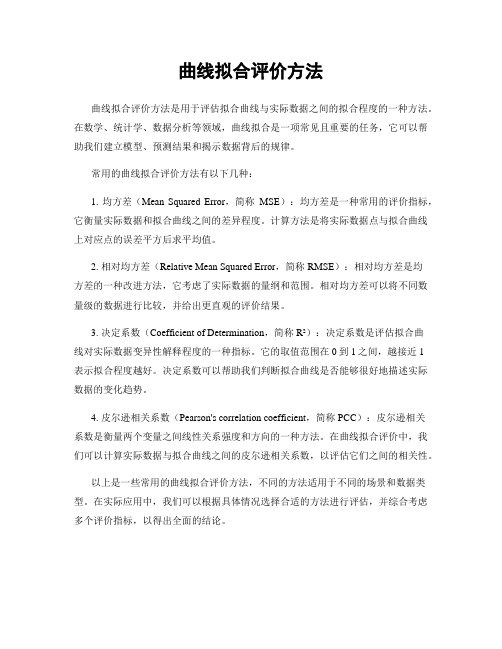 曲线拟合评价方法

曲线拟合评价方法是用于评估拟合曲线与实际数据之间的拟合程度的一种方法。在数学、统计学、数据分析等领域，曲线拟合是一项常见且重要的任务，它可以帮助我们建立模型、预测结果和揭示数据背后的规律。

常用的曲线拟合评价方法有以下几种：

1. 均方差（Mean Squared Error，简称 MSE）：均方差是一种常用的评价指标，它衡量实际数据和拟合曲线之间的差异程度。计算方法是将实际数据点与拟合曲线上对应点的误差平方后求平均值。

2. 相对均方差（Relative Mean Squared Error，简称 RMSE）：相对均方差是均方差的一种改进方法，它考虑了实际数据的量纲和范围。相对均方差可以将不同数量级的数据进行比较，并给出更直观的评价结果。

3. 决定系数（Coefficient of Determination，简称 $R^2$）：决定系数是评估拟合曲线对实际数据变异性解释程度的一种指标。它的取值范围在 0 到 1 之间，越接近 1 表示拟合程度越好。决定系数可以帮助我们判断拟合曲线是否能够很好地描述实际数据的变化趋势。

4. 皮尔逊相关系数（Pearson's correlation coefficient，简称 PCC）：皮尔逊相关系数是衡量两个变量之间线性关系强度和方向的一种方法。在曲线拟合评价中，我们可以计算实际数据与拟合曲线之间的皮尔逊相关系数，以评估它们之间的相关性。

以上是一些常用的曲线拟合评价方法，不同的方法适用于不同的场景和数据类型。在实际应用中，我们可以根据具体情况选择合适的方法进行评估，并综合考虑多个评价指标，以得出全面的结论。